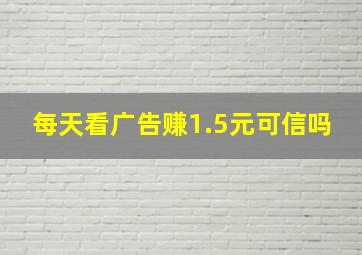 每天看广告赚1.5元可信吗